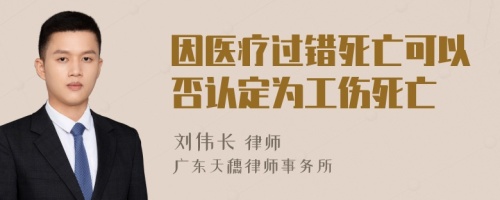 因医疗过错死亡可以否认定为工伤死亡

刘伟长 律师
广东天穗律师事务所